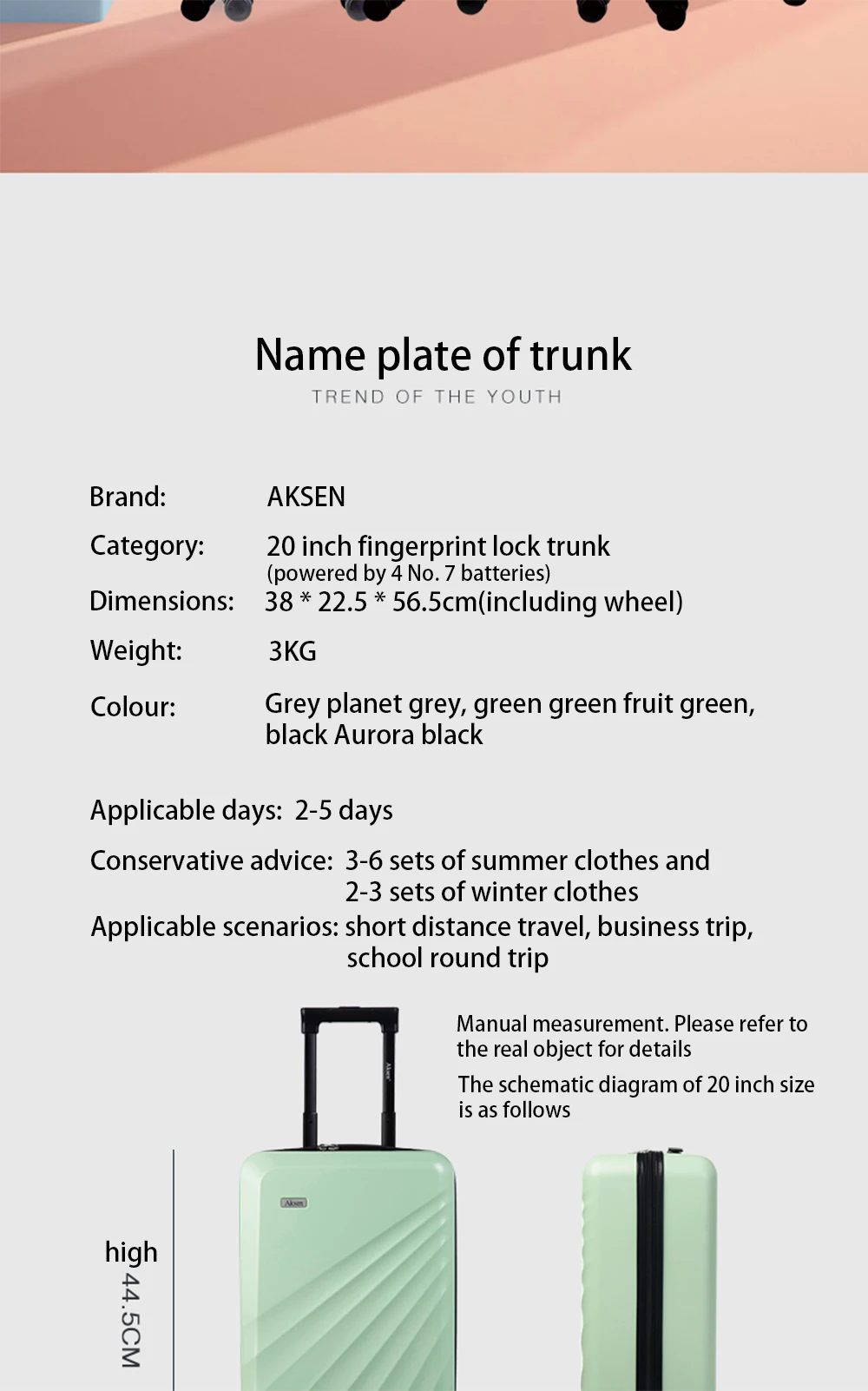 Name plate of trunk
TREND OF THE YOUTH

Brand: AKSEN
Category: 20 inch fingerprint lock trunk
(powered by 4 No. 7 batteries)
Dimensions: 38 * 22.5 * 56.5cm(including wheel)
Weight: 3KG
Colour: Grey planet grey, green green fruit green, black Aurora black

Applicable days: 2-5 days
Conservative advice: 3-6 sets of summer clothes and 2-3 sets of winter clothes
Applicable scenarios: short distance travel, business trip, school round trip

Manual measurement. Please refer to the real object for details

The schematic diagram of 20 inch size is as follows

Aksen

Aksen

high
44.5CM